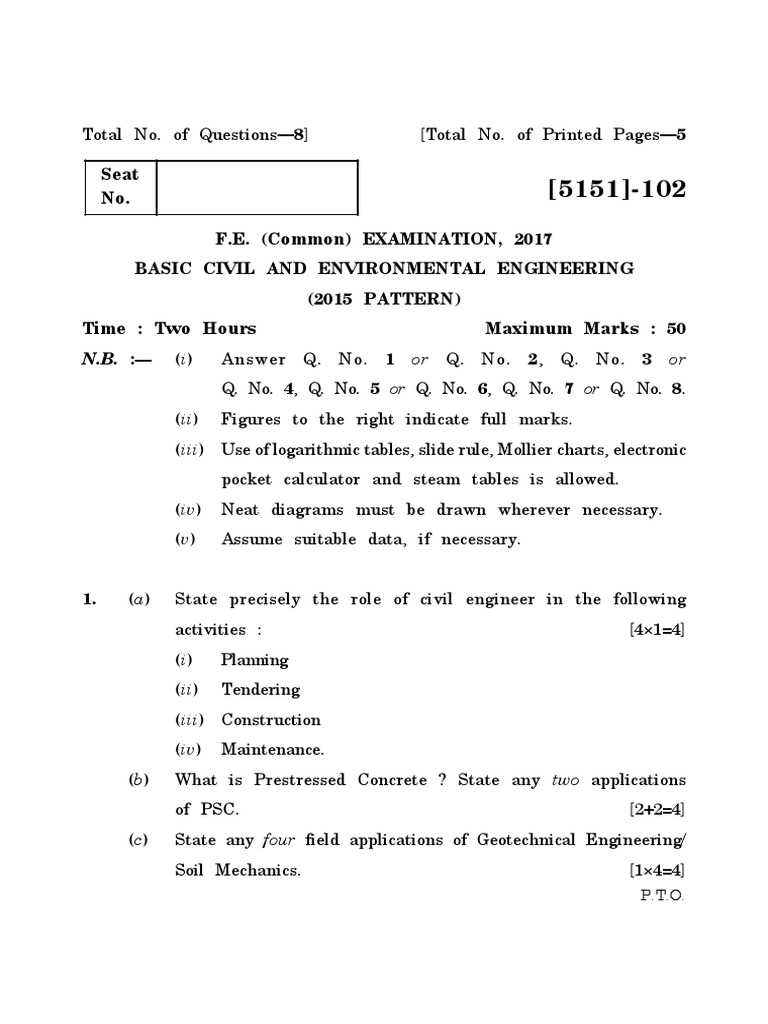 Total No. of Questions—8]

[Total No. of Printed Pages—5

| Seat No. | |
|---|---|

[5151]-102

F.E. (Common) EXAMINATION, 2017
BASIC CIVIL AND ENVIRONMENTAL ENGINEERING
(2015 PATTERN)

Time : Two Hours

Maximum Marks : 50

N.B. :— (i) Answer Q. No. 1 or Q. No. 2, Q. No. 3 or Q. No. 4, Q. No. 5 or Q. No. 6, Q. No. 7 or Q. No. 8.

(ii) Figures to the right indicate full marks.

(iii) Use of logarithmic tables, slide rule, Mollier charts, electronic pocket calculator and steam tables is allowed.

(iv) Neat diagrams must be drawn wherever necessary.

(v) Assume suitable data, if necessary.

1. (a) State precisely the role of civil engineer in the following activities : [4×1=4]

(i) Planning

(ii) Tendering

(iii) Construction

(iv) Maintenance.

(b) What is Prestressed Concrete ? State any two applications of PSC. [2+2=4]

(c) State any four field applications of Geotechnical Engineering/ Soil Mechanics. [1×4=4]

P.T.O.